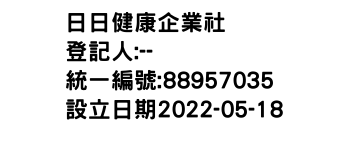 日日健康企業社
登記人:--
統一編號:88957035
設立日期2022-05-18